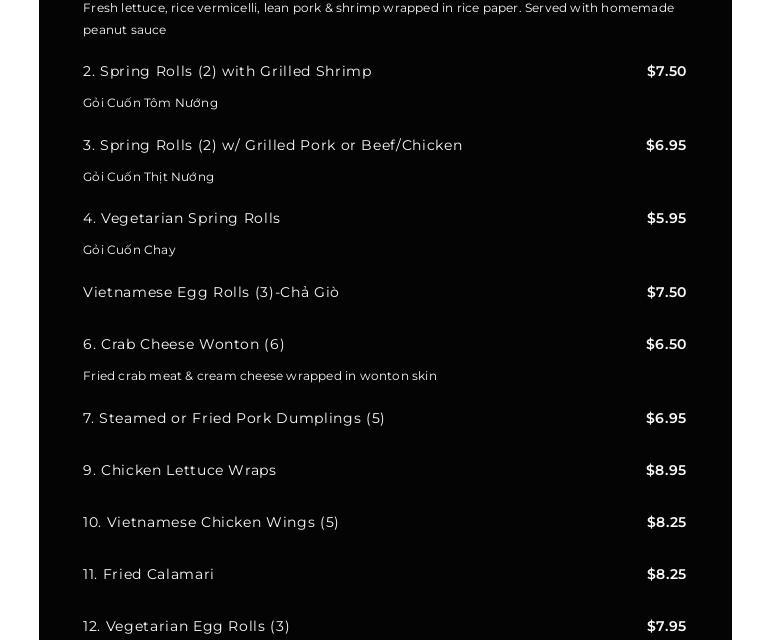 Fresh lettuce, rice vermicelli, lean pork & shrimp wrapped in rice paper. Served with homemade peanut sauce

2. Spring Rolls (2) with Grilled Shrimp $7.50

Gỏi Cuốn Tôm Nướng

3. Spring Rolls (2) w/ Grilled Pork or Beef/Chicken $6.95

Gỏi Cuốn Thịt Nướng

4. Vegetarian Spring Rolls $5.95

Gỏi Cuốn Chay

Vietnamese Egg Rolls (3)-Chả Giò $7.50

6. Crab Cheese Wonton (6) $6.50

Fried crab meat & cream cheese wrapped in wonton skin

7. Steamed or Fried Pork Dumplings (5) $6.95

9. Chicken Lettuce Wraps $8.95

10. Vietnamese Chicken Wings (5) $8.25

11. Fried Calamari $8.25

12. Vegetarian Egg Rolls (3) $7.95